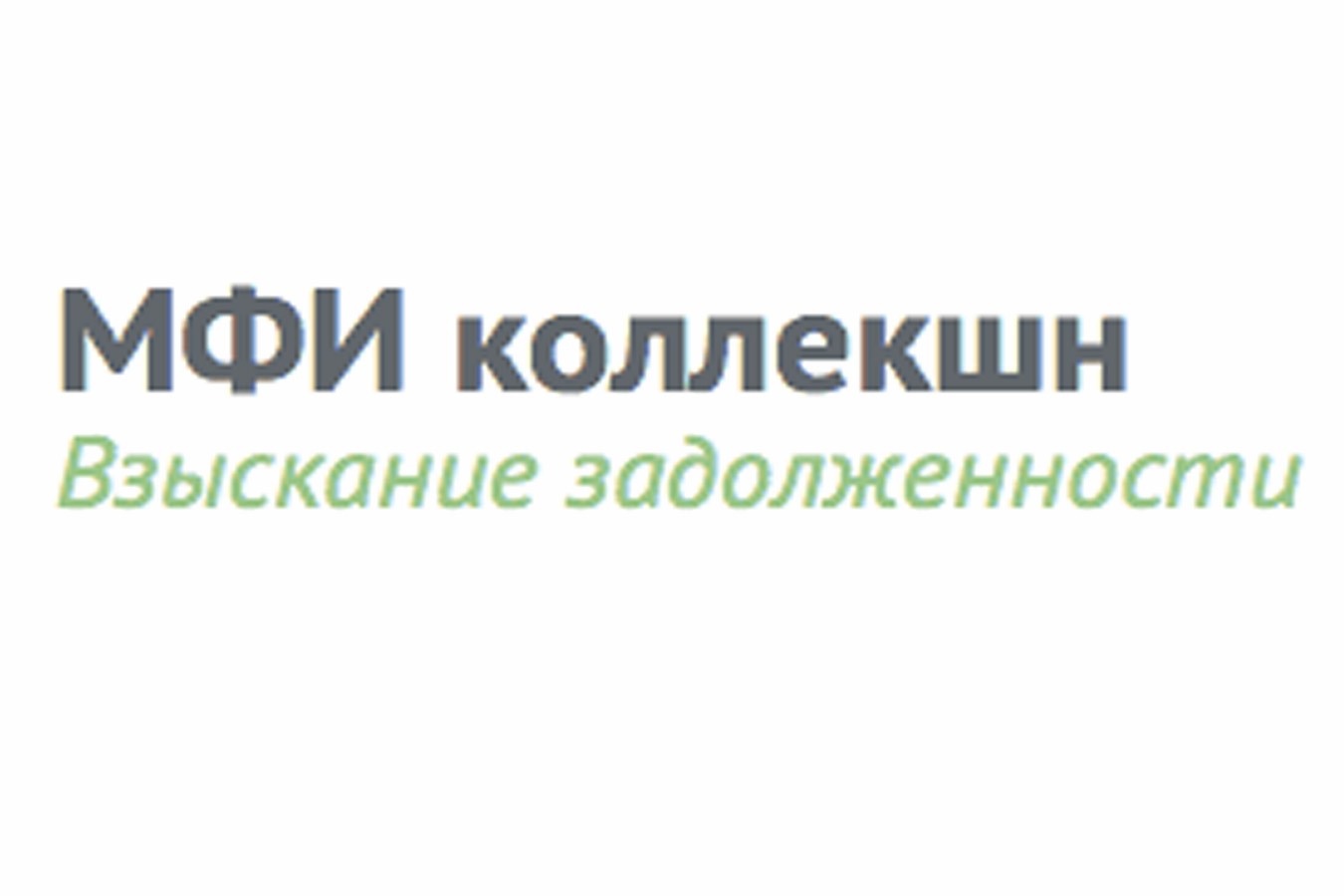 МФИ коллекшн
Взыскание задолженности